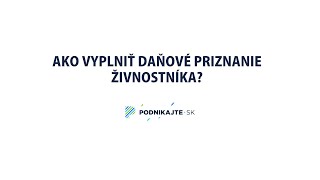 AKO VYPLNIŤ DAŇOVÉ PRIZNANIE ŽIVNOSTNÍKA?

PODNIKAJTE·SK